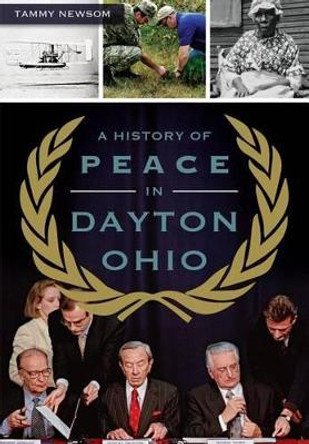 TAMMY NEWSOM

A HISTORY OF
PEACE
IN
DAYTON
OHIO